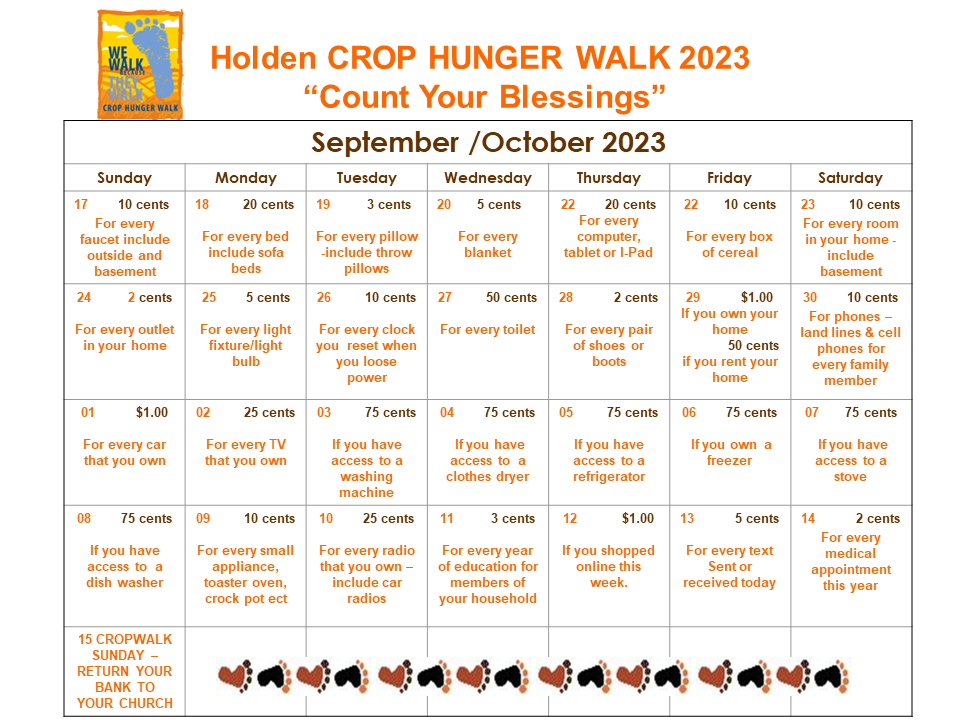 WE WALK BECAUSE THEY WALK
CROP HUNGER WALK

Holden CROP HUNGER WALK 2023
"Count Your Blessings"

| September /October 2023 | | | | | | |
|---|---|---|---|---|---|---|
| Sunday | Monday | Tuesday | Wednesday | Thursday | Friday | Saturday |
| 17 10 cents For every faucet include outside and basement | 18 20 cents For every bed include sofa beds | 19 3 cents For every pillow -include throw pillows | 20 5 cents For every blanket | 22 20 cents For every computer, tablet or I-Pad | 22 10 cents For every box of cereal | 23 10 cents For every room in your home - include basement |
| 24 2 cents For every outlet in your home | 25 5 cents For every light fixture/light bulb | 26 10 cents For every clock you reset when you loose power | 27 50 cents For every toilet | 28 2 cents For every pair of shoes or boots | 29 $1.00 If you own your home 50 cents if you rent your home | 30 10 cents For phones – land lines & cell phones for every family member |
| 01 $1.00 For every car that you own | 02 25 cents For every TV that you own | 03 75 cents If you have access to a washing machine | 04 75 cents If you have access to a clothes dryer | 05 75 cents If you have access to a refrigerator | 06 75 cents If you own a freezer | 07 75 cents If you have access to a stove |
| 08 75 cents If you have access to a dish washer | 09 10 cents For every small appliance, toaster oven, crock pot ect | 10 25 cents For every radio that you own – include car radios | 11 3 cents For every year of education for members of your household | 12 $1.00 If you shopped online this week. | 13 5 cents For every text Sent or received today | 14 2 cents For every medical appointment this year |
| 15 CROPWALK SUNDAY – RETURN YOUR BANK TO YOUR CHURCH | | | | | | |